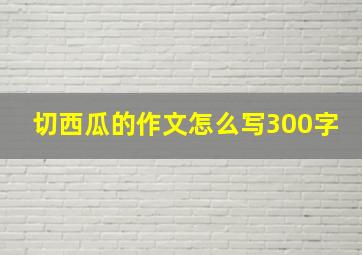 切西瓜的作文怎么写300字